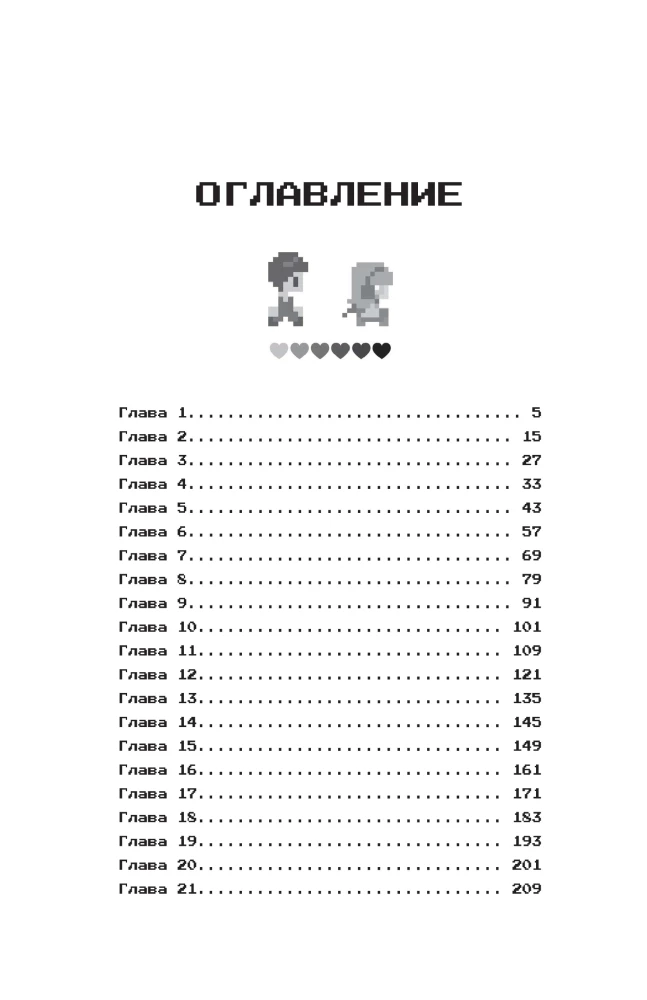 ОГЛАВЛЕНИЕ

Глава 1 5
Глава 2 15
Глава 3 27
Глава 4 33
Глава 5 43
Глава 6 57
Глава 7 69
Глава 8 79
Глава 9 91
Глава 10 101
Глава 11 109
Глава 12 121
Глава 13 135
Глава 14 145
Глава 15 149
Глава 16 161
Глава 17 171
Глава 18 183
Глава 19 193
Глава 20 201
Глава 21 209